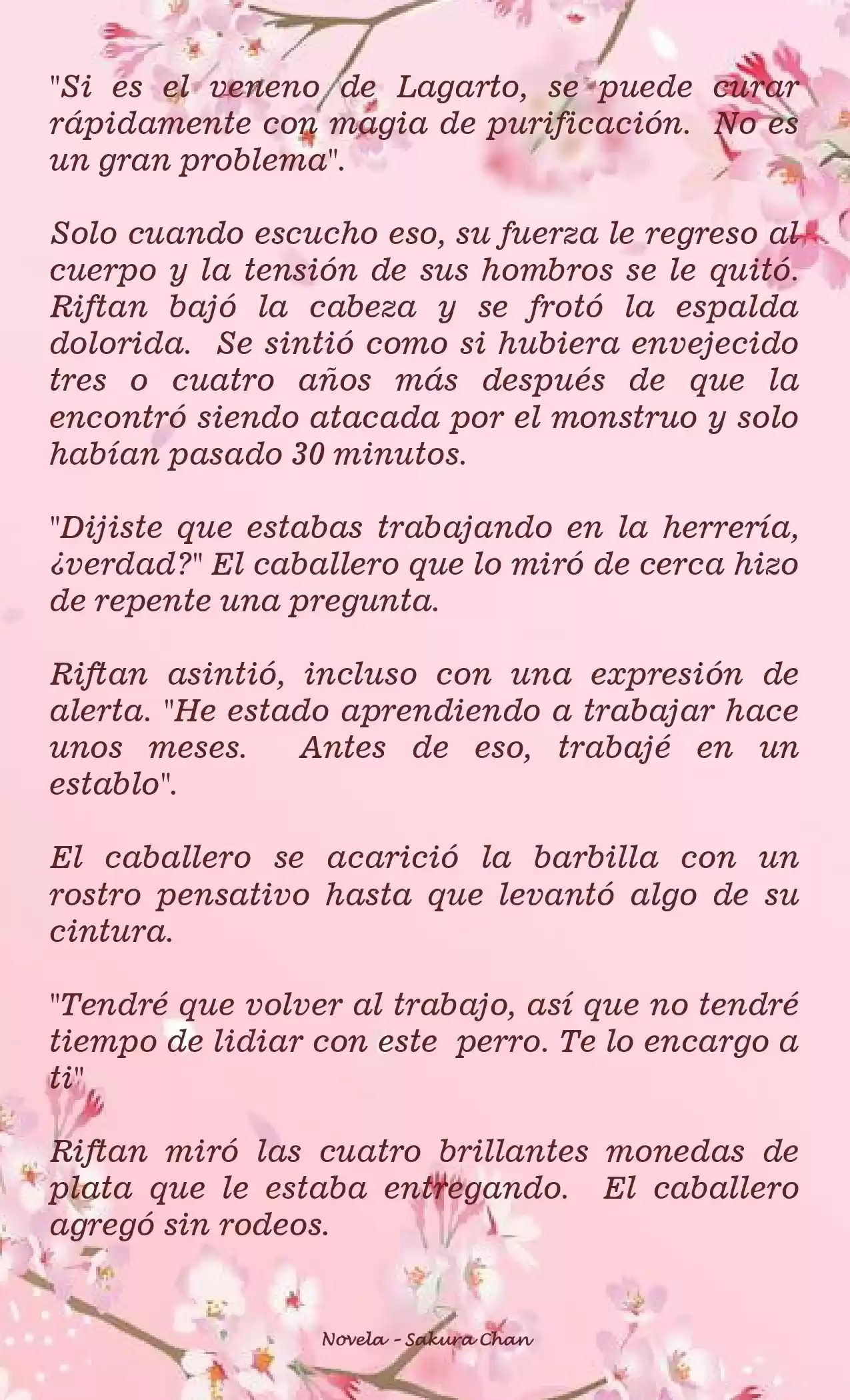 "Si es el veneno de Lagarto, se puede curar rápidamente con magia de purificación. No es un gran problema".

Solo cuando escucho eso, su fuerza le regreso al cuerpo y la tensión de sus hombros se le quitó. Riftan bajó la cabeza y se frotó la espalda dolorida. Se sintió como si hubiera envejecido tres o cuatro años más después de que la encontró siendo atacada por el monstruo y solo habían pasado 30 minutos.

"Dijiste que estabas trabajando en la herrería, ¿verdad?" El caballero que lo miró de cerca hizo de repente una pregunta.

Riftan asintió, incluso con una expresión de alerta. "He estado aprendiendo a trabajar hace unos meses. Antes de eso, trabajé en un establo".

El caballero se acarició la barbilla con un rostro pensativo hasta que levantó algo de su cintura.

"Tendré que volver al trabajo, así que no tendré tiempo de lidiar con este perro. Te lo encargo a ti"

Riftan miró las cuatro brillantes monedas de plata que le estaba entregando. El caballero agregó sin rodeos.

Novela - Sakura Chan